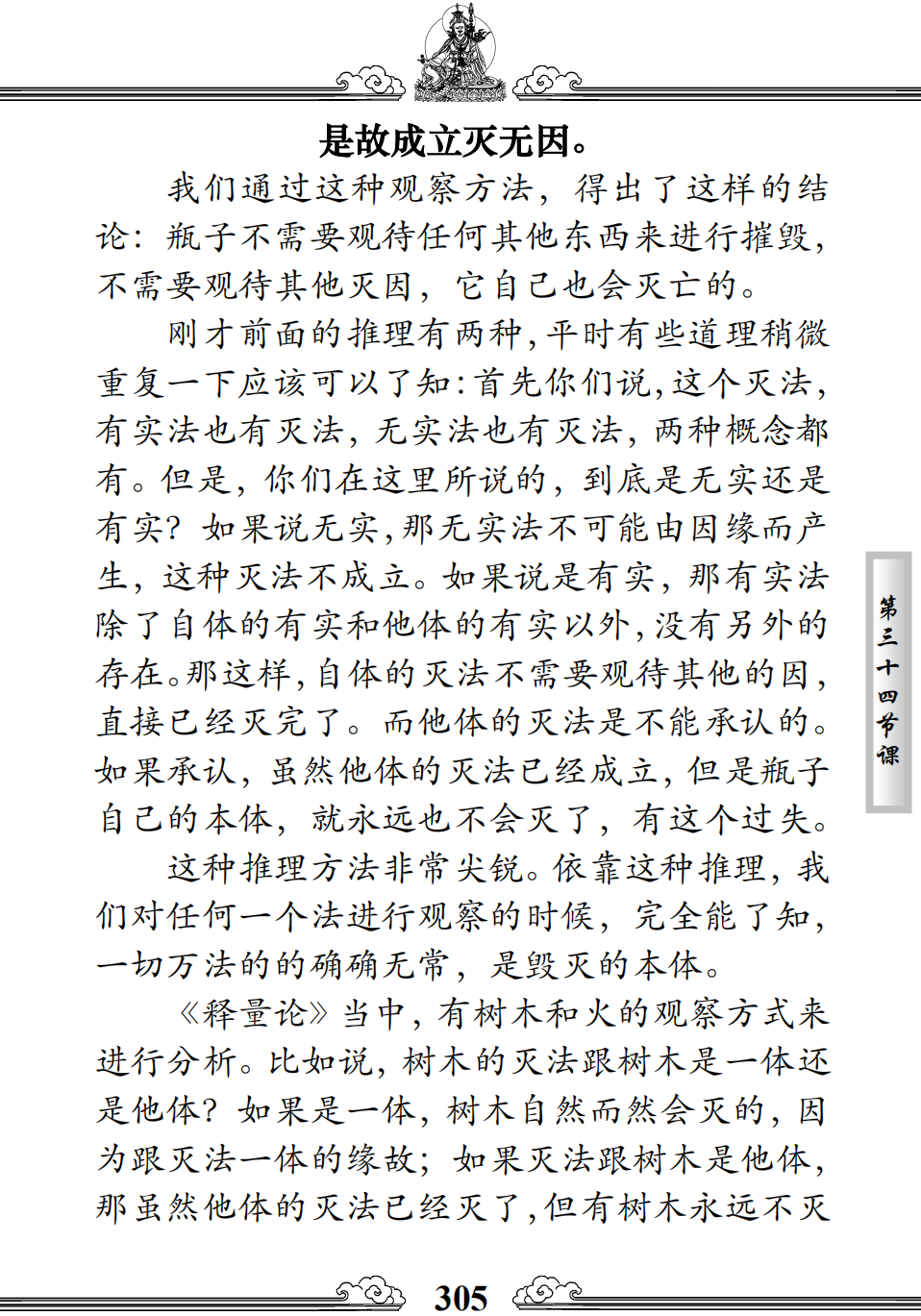 是故成立灭无因。

我们通过这种观察方法，得出了这样的结论：瓶子不需要观待任何其他东西来进行摧毁，不需要观待其他灭因，它自己也会灭亡的。

刚才前面的推理有两种，平时有些道理稍微重复一下应该可以了知：首先你们说，这个灭法，有实法也有灭法，无实法也有灭法，两种概念都有。但是，你们在这里所说的，到底是无实还是有实？如果说无实，那无实法不可能由因缘而产生，这种灭法不成立。如果说是有实，那有实法除了自体的有实和他体的有实以外，没有另外的存在。那这样，自体的灭法不需要观待其他的因，直接已经灭完了。而他体的灭法是不能承认的。如果承认，虽然他体的灭法已经成立，但是瓶子自己的本体，就永远也不会灭了，有这个过失。

这种推理方法非常尖锐。依靠这种推理，我们对任何一个法进行观察的时候，完全能了知，一切万法的的确确无常，是毁灭的本体。

《释量论》当中，有树木和火的观察方式来进行分析。比如说，树木的灭法跟树木是一体还是他体？如果是一体，树木自然而然会灭的，因为跟灭法一体的缘故；如果灭法跟树木是他体，那虽然他体的灭法已经灭了，但有树木永远不灭

第三十四节课

305